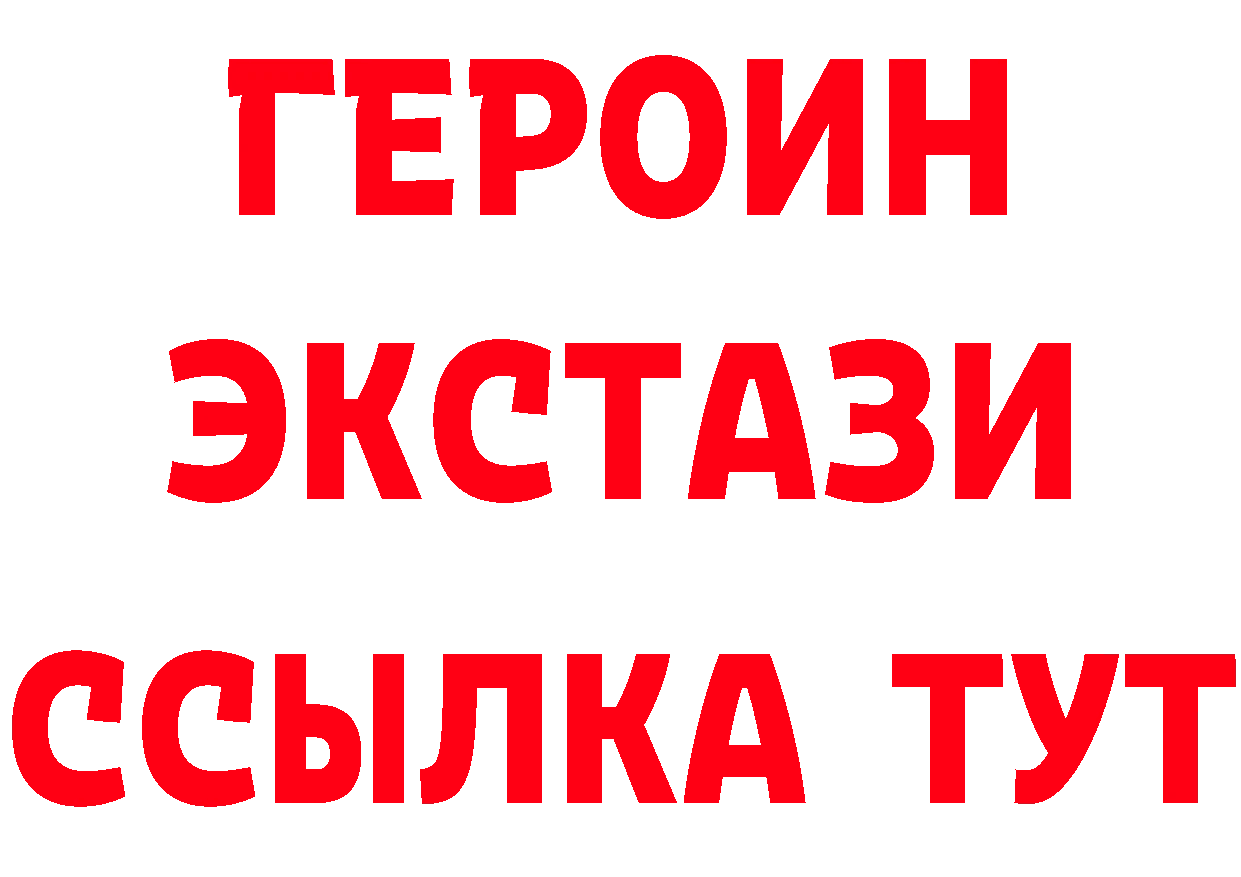 ГЕРОИН
ЭКСТАЗИ
ССЫЛКА ТУТ